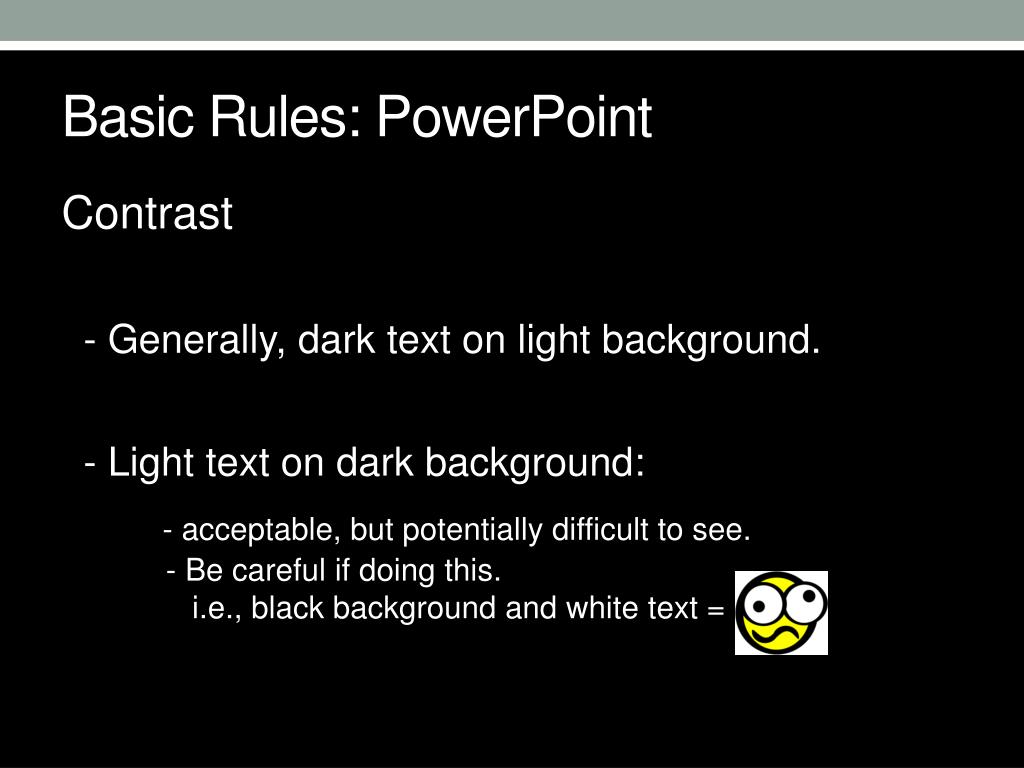 Basic Rules: PowerPoint

Contrast

- Generally, dark text on light background.

- Light text on dark background:

- acceptable, but potentially difficult to see.

- Be careful if doing this.

i.e., black background and white text =